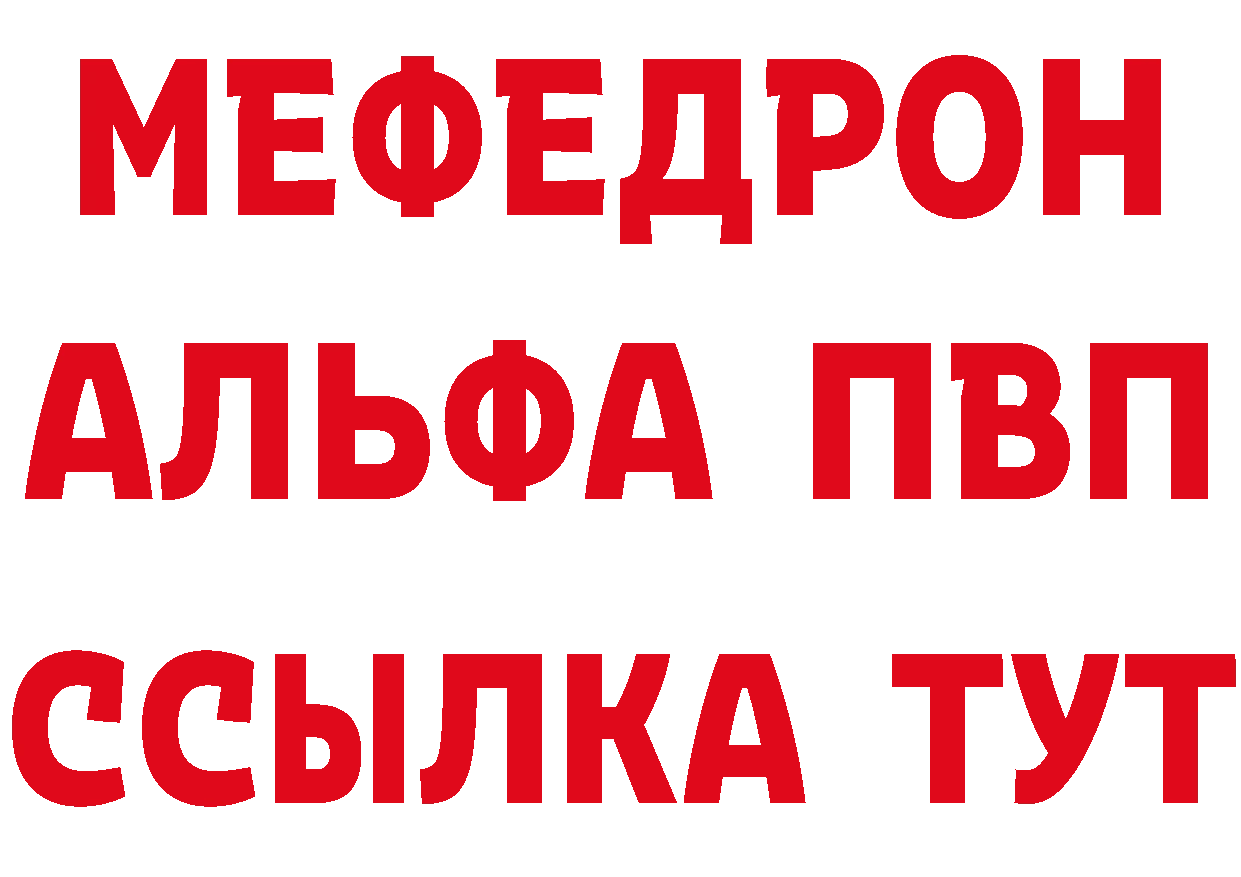 МЕФЕДРОН
АЛЬФА ПВП
ССЫЛКА ТУТ